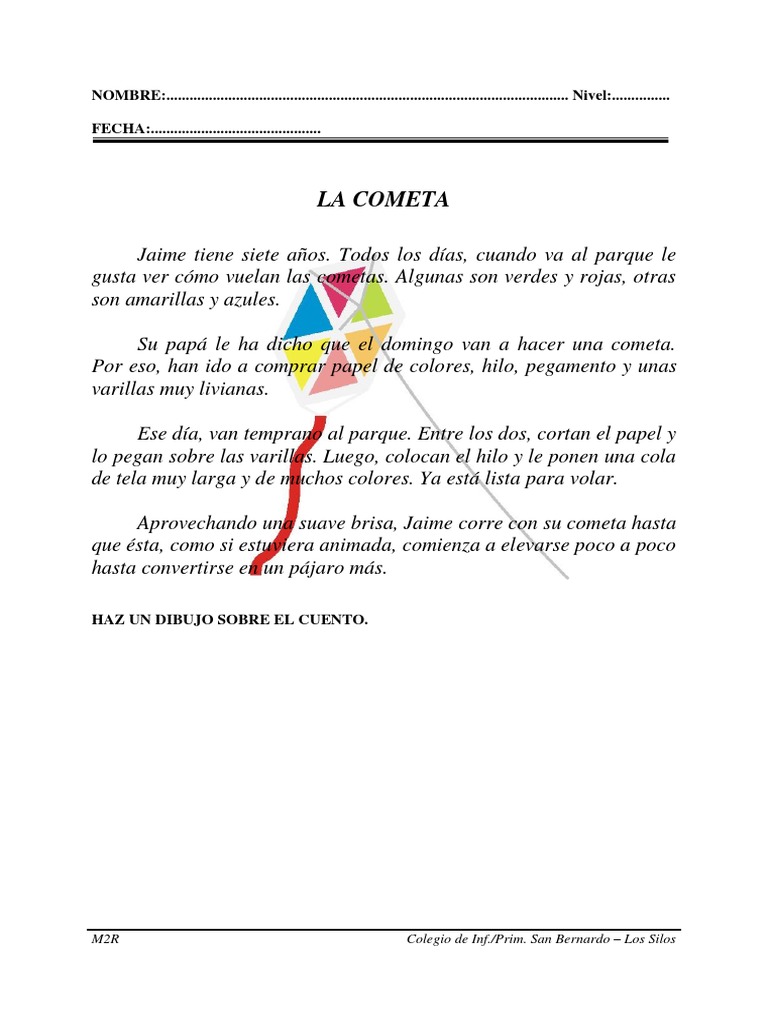 NOMBRE:........................................................................................................ Nivel:...............

FECHA:............................................

LA COMETA

Jaime tiene siete años. Todos los días, cuando va al parque le gusta ver cómo vuelan las cometas. Algunas son verdes y rojas, otras son amarillas y azules.

Su papá le ha dicho que el domingo van a hacer una cometa. Por eso, han ido a comprar papel de colores, hilo, pegamento y unas varillas muy livianas.

Ese día, van temprano al parque. Entre los dos, cortan el papel y lo pegan sobre las varillas. Luego, colocan el hilo y le ponen una cola de tela muy larga y de muchos colores. Ya está lista para volar.

Aprovechando una suave brisa, Jaime corre con su cometa hasta que ésta, como si estuviera animada, comienza a elevarse poco a poco hasta convertirse en un pájaro más.

HAZ UN DIBUJO SOBRE EL CUENTO.

M2R

Colegio de Inf./Prim. San Bernardo – Los Silos